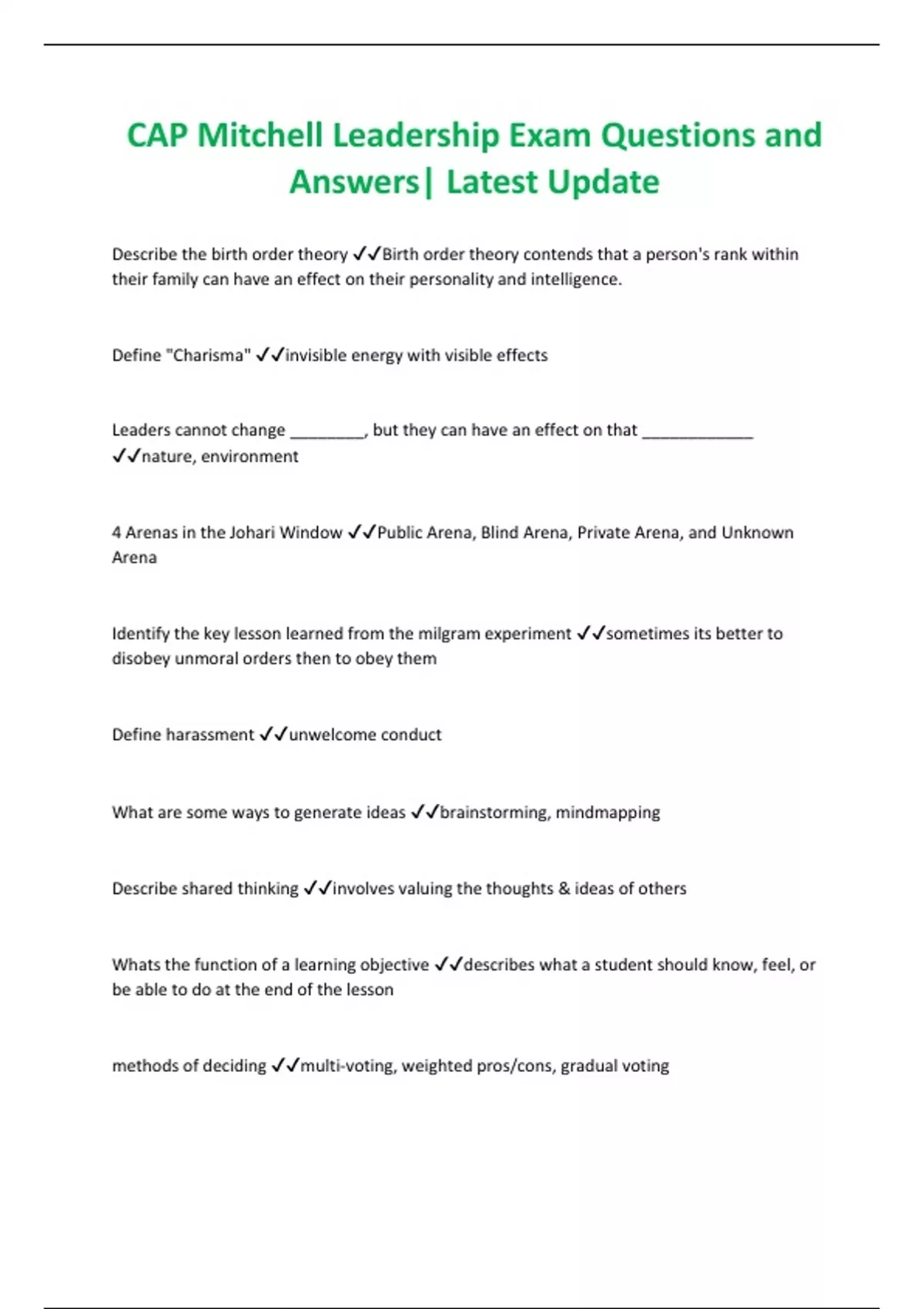 CAP Mitchell Leadership Exam Questions and Answers| Latest Update

Describe the birth order theory ✓✓Birth order theory contends that a person's rank within their family can have an effect on their personality and intelligence.

Define "Charisma" ✓✓invisible energy with visible effects

Leaders cannot change ________, but they can have an effect on that ____________ ✓✓nature, environment

4 Arenas in the Johari Window ✓✓Public Arena, Blind Arena, Private Arena, and Unknown Arena

Identify the key lesson learned from the milgram experiment ✓✓sometimes its better to disobey unmoral orders then to obey them

Define harassment ✓✓unwelcome conduct

What are some ways to generate ideas ✓✓brainstorming, mindmapping

Describe shared thinking ✓✓involves valuing the thoughts & ideas of others

Whats the function of a learning objective ✓✓describes what a student should know, feel, or be able to do at the end of the lesson

methods of deciding ✓✓multi-voting, weighted pros/cons, gradual voting